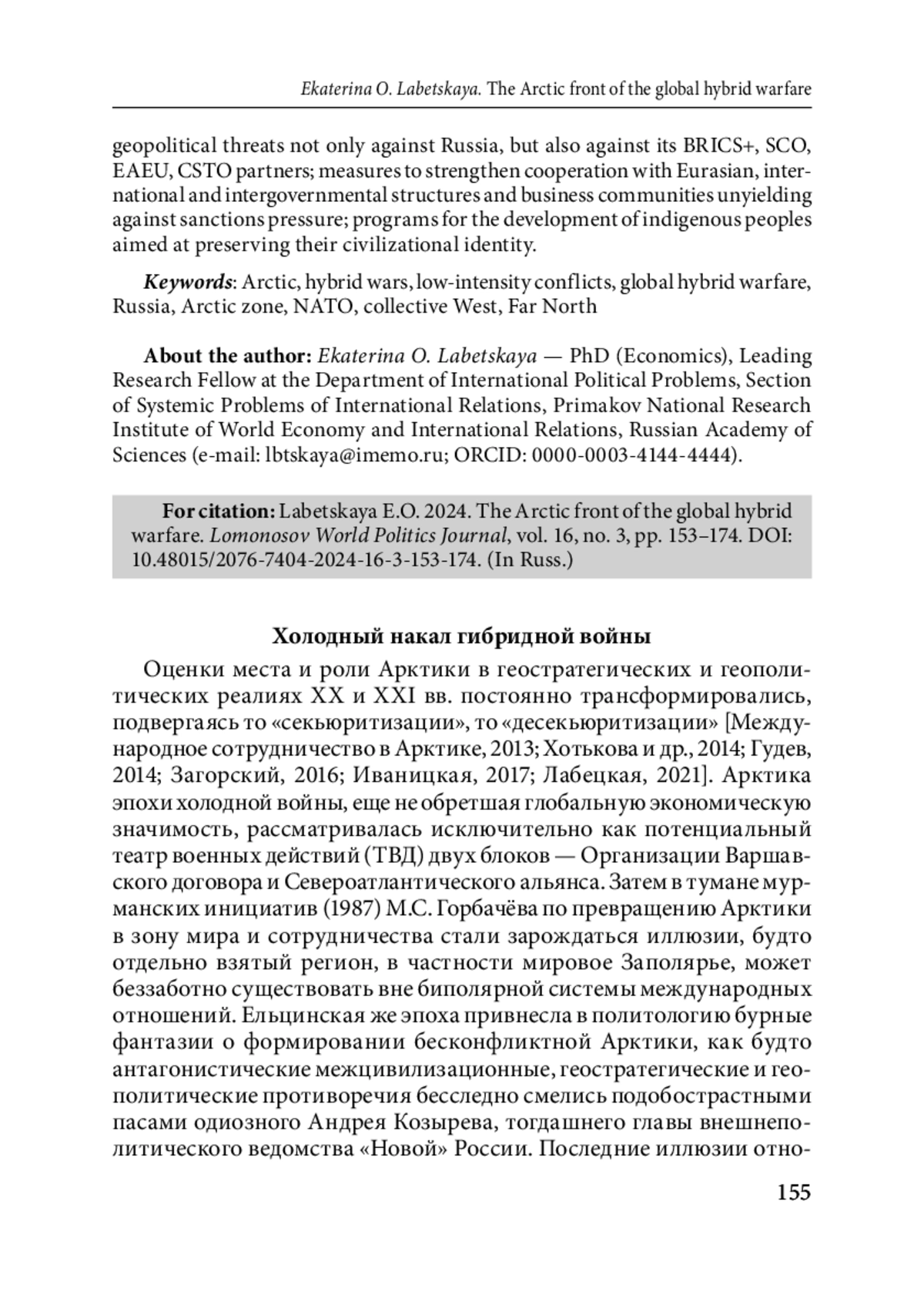 Ekaterina O. Labetskaya. The Arctic front of the global hybrid warfare

geopolitical threats not only against Russia, but also against its BRICS+, SCO, EAEU, CSTO partners; measures to strengthen cooperation with Eurasian, international and intergovernmental structures and business communities unyielding against sanctions pressure; programs for the development of indigenous peoples aimed at preserving their civilizational identity.

Keywords: Arctic, hybrid wars, low-intensity conflicts, global hybrid warfare, Russia, Arctic zone, NATO, collective West, Far North

About the author: Ekaterina O. Labetskaya — PhD (Economics), Leading Research Fellow at the Department of International Political Problems, Section of Systemic Problems of International Relations, Primakov National Research Institute of World Economy and International Relations, Russian Academy of Sciences (e-mail: lbtskaya@imemo.ru; ORCID: 0000-0003-4144-4444).

For citation: Labetskaya E.O. 2024. The Arctic front of the global hybrid warfare. Lomonosov World Politics Journal, vol. 16, no. 3, pp. 153–174. DOI: 10.48015/2076-7404-2024-16-3-153-174. (In Russ.)

Холодный накал гибридной войны

Оценки места и роли Арктики в геостратегических и геополитических реалиях XX и XXI вв. постоянно трансформировались, подвергаясь то «секьюритизации», то «десекьюритизации» [Международное сотрудничество в Арктике, 2013; Хотькова и др., 2014; Гудев, 2014; Загорский, 2016; Иваницкая, 2017; Лабецкая, 2021]. Арктика эпохи холодной войны, еще не обретшая глобальную экономическую значимость, рассматривалась исключительно как потенциальный театр военных действий (ТВД) двух блоков — Организации Варшавского договора и Североатлантического альянса. Затем в тумане мурманских инициатив (1987) М.С. Горбачёва по превращению Арктики в зону мира и сотрудничества стали зарождаться иллюзии, будто отдельно взятый регион, в частности мировое Заполярье, может беззаботно существовать вне биполярной системы международных отношений. Ельцинская же эпоха привнесла в политологию бурные фантазии о формировании бесконфликтной Арктики, как будто антагонистические межцивилизационные, геостратегические и геополитические противоречия бесследно смелись подобострастными пасами одиозного Андрея Козырева, тогдашнего главы внешнеполитического ведомства «Новой» России. Последние иллюзии отно-

155